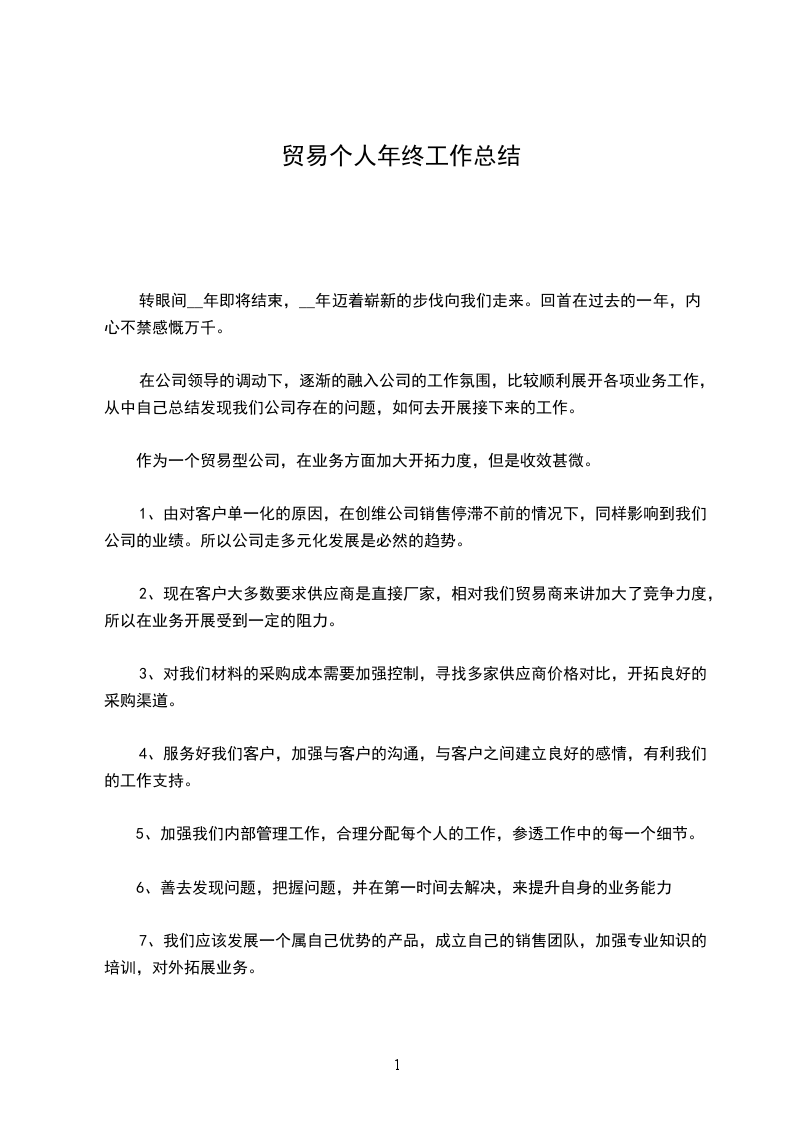 贸易个人年终工作总结

转眼间__年即将结束，__年迈着崭新的步伐向我们走来。回首在过去的一年，内心不禁感慨万千。

在公司领导的调动下，逐渐的融入公司的工作氛围，比较顺利展开各项业务工作，从中自己总结发现我们公司存在的问题，如何去开展接下来的工作。

作为一个贸易型公司，在业务方面加大开拓力度，但是收效甚微。

1、由对客户单一化的原因，在创维公司销售停滞不前的情况下，同样影响到我们公司的业绩。所以公司走多元化发展是必然的趋势。

2、现在客户大多数要求供应商是直接厂家，相对我们贸易商来讲加大了竞争力度，所以在业务开展受到一定的阻力。

3、对我们材料的采购成本需要加强控制，寻找多家供应商价格对比，开拓良好的采购渠道。

4、服务好我们客户，加强与客户的沟通，与客户之间建立良好的感情，有利我们的工作支持。

5、加强我们内部管理工作，合理分配每个人的工作，参透工作中的每一个细节。

6、善去发现问题，把握问题，并在第一时间去解决，来提升自身的业务能力

7、我们应该发展一个属自己优势的产品，成立自己的销售团队，加强专业知识的培训，对外拓展业务。

1